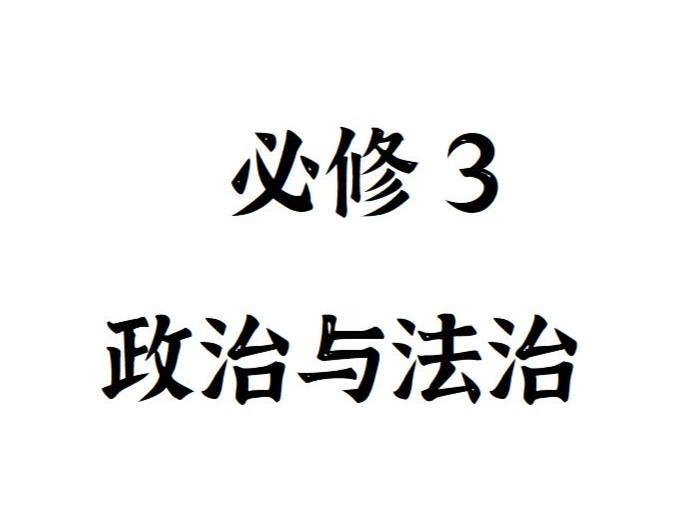 必修 3

政治与法治